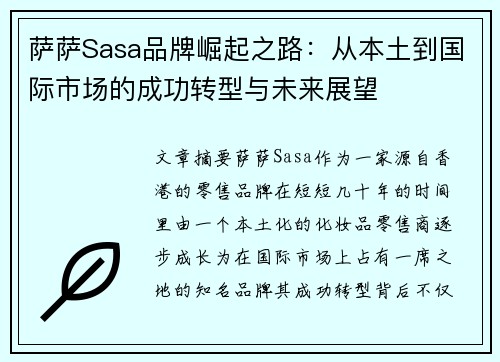 萨萨Sasa品牌崛起之路：从本土到国际市场的成功转型与未来展望

文章摘要萨萨Sasa作为一家源自香港的零售品牌在短短几十年的时间里由一个本土化的化妆品零售商逐步成长为在国际市场上占有一席之地的知名品牌其成功转型背后不仅